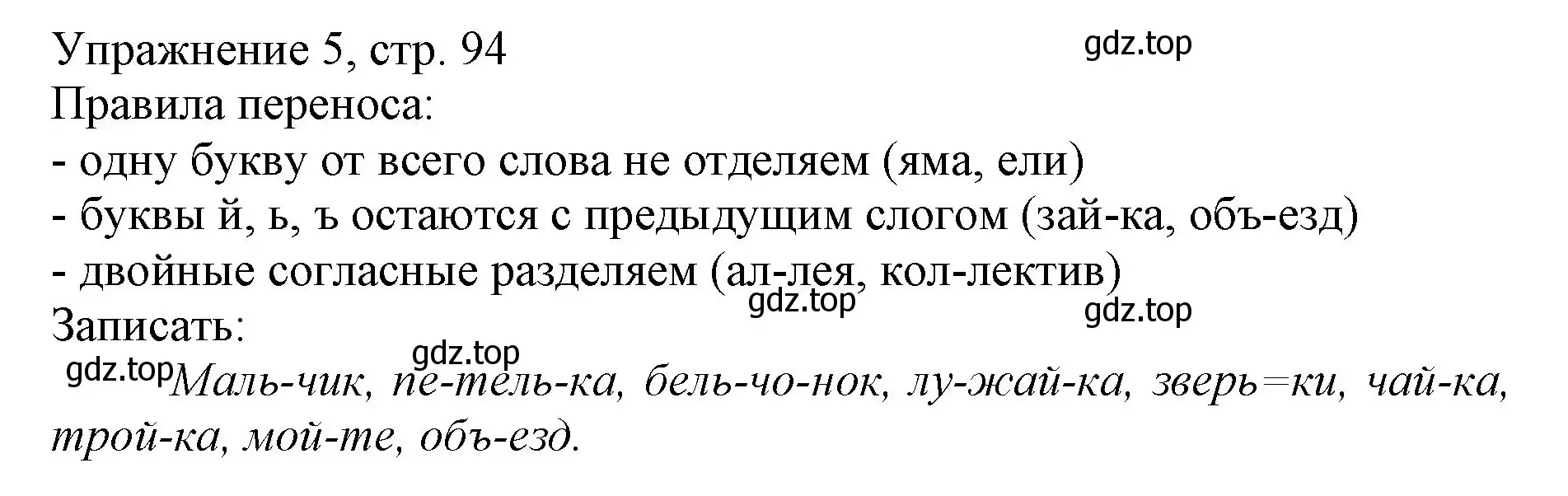 Упражнение 5, стр. 94
gdz.top
Правила переноса:
- одну букву от всего слова не отделяем (яма, ели)
- буквы й, ь, ъ остаются с предыдущим слогом (зай-ка, объ-езд)
- двойные согласные разделяем (ал-лея, кол-лектив)
gdz.top
gdz.top
Записать:
gdz.top
gdz.top Маль-чик, пе-тель-ка, бель-чо-нок, лу-жай-ка, зверь=ки, чай-ка, трой-ка, мой-те, объ-езд.